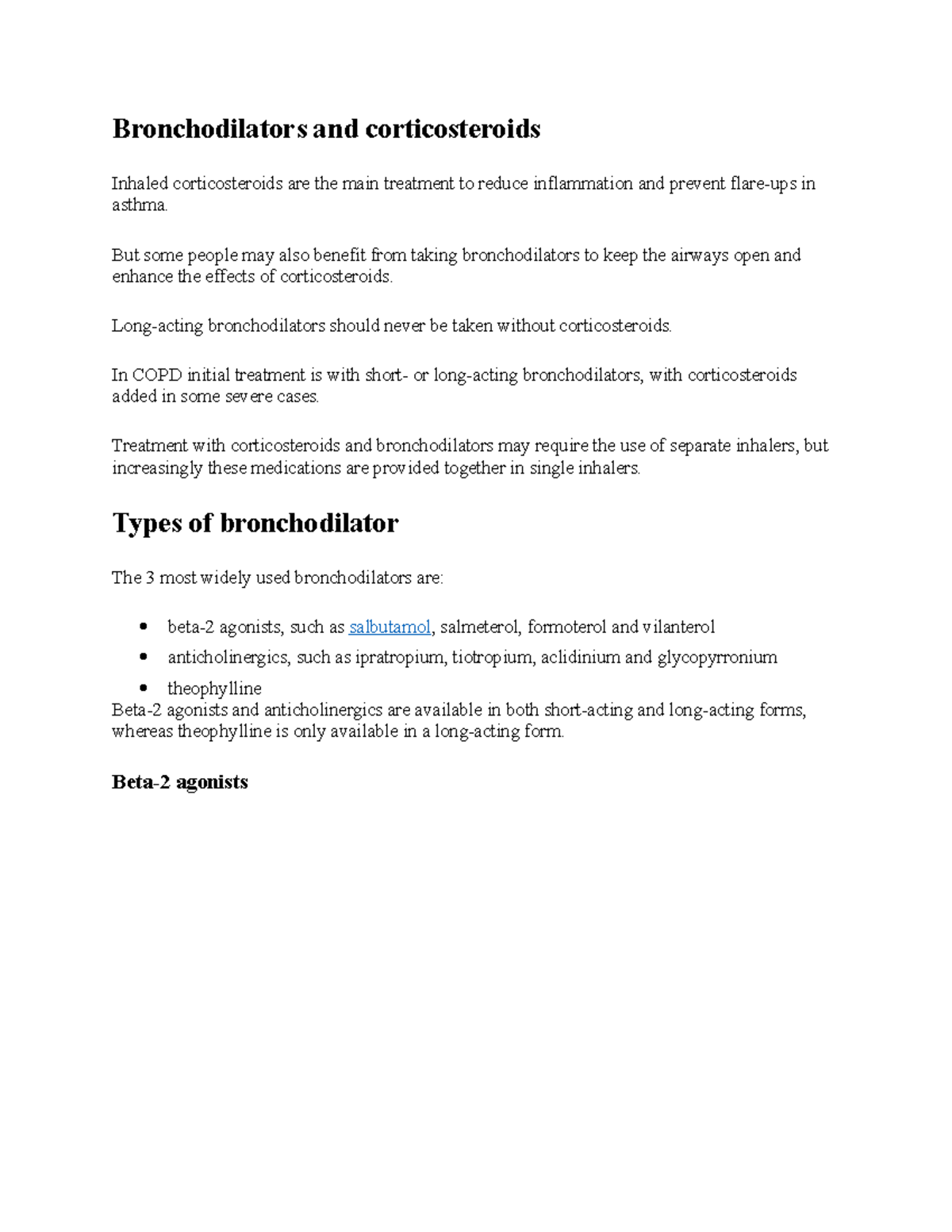 Bronchodilators and corticosteroids

Inhaled corticosteroids are the main treatment to reduce inflammation and prevent flare-ups in asthma.

But some people may also benefit from taking bronchodilators to keep the airways open and enhance the effects of corticosteroids.

Long-acting bronchodilators should never be taken without corticosteroids.

In COPD initial treatment is with short- or long-acting bronchodilators, with corticosteroids added in some severe cases.

Treatment with corticosteroids and bronchodilators may require the use of separate inhalers, but increasingly these medications are provided together in single inhalers.

Types of bronchodilator

The 3 most widely used bronchodilators are:

• beta-2 agonists, such as salbutamol, salmeterol, formoterol and vilanterol
• anticholinergics, such as ipratropium, tiotropium, aclidinium and glycopyrronium
• theophylline

Beta-2 agonists and anticholinergics are available in both short-acting and long-acting forms, whereas theophylline is only available in a long-acting form.

Beta-2 agonists